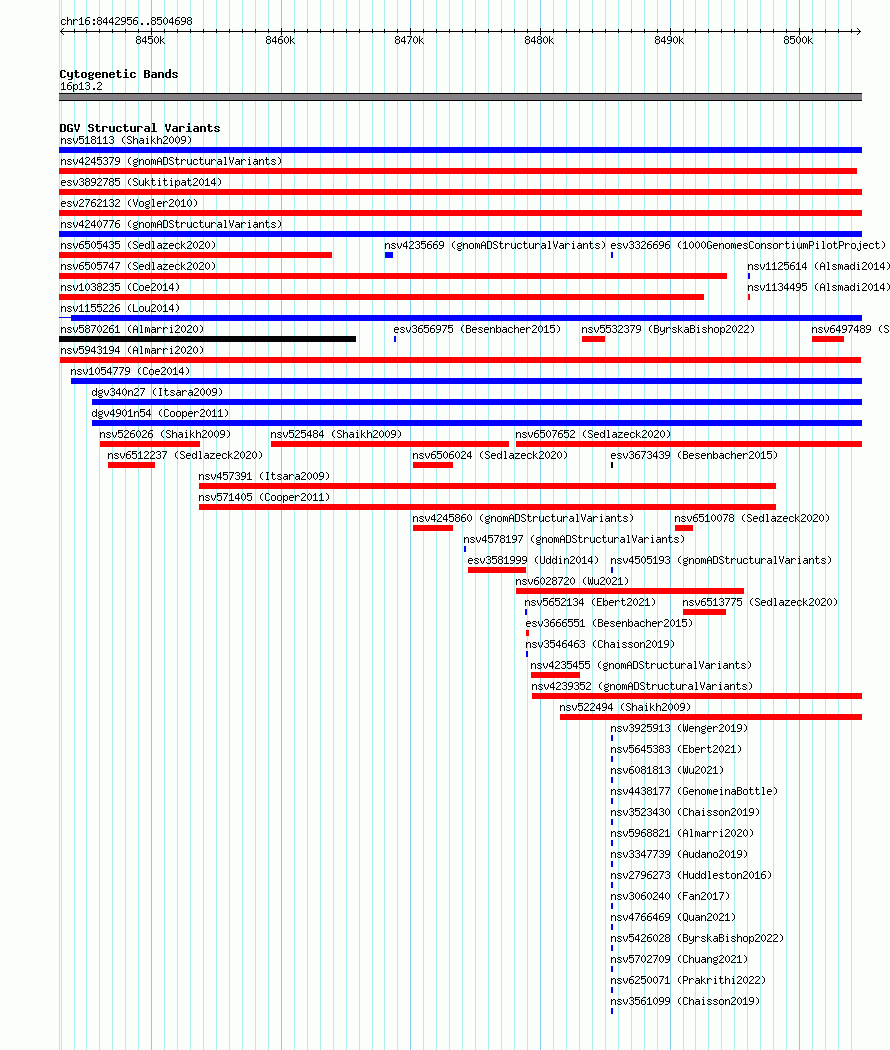 chr16:8442956..8504698

8450k 8460k 8470k 8480k 8490k 8500k

Cytogenetic Bands
16p13.2

DGV Structural Variants
nsv518113 (Shaikh2009)
nsv4245379 (gnomADStructuralVariants)
esv3892785 (Suktitipat2014)
esv2762132 (Vogler2010)
nsv4240776 (gnomADStructuralVariants)
nsv6505435 (Sedlazeck2020)
nsv4235669 (gnomADStructuralVariants)
esv3326696 (1000GenomesConsortiumPilotProject)
nsv6505747 (Sedlazeck2020)
nsv1125614 (Alsmadi2014)
nsv1038235 (Coe2014)
nsv1134495 (Alsmadi2014)
nsv1155226 (Lou2014)
nsv5870261 (Almarri2020)
esv3656975 (Besenbacher2015)
nsv5532379 (ByrskaBishop2022)
nsv6497489 (S
nsv5943194 (Almarri2020)
nsv1054779 (Coe2014)
dgv340n27 (Itsara2009)
dgv4901n54 (Cooper2011)
nsv526026 (Shaikh2009)
nsv525484 (Shaikh2009)
nsv6507652 (Sedlazeck2020)
nsv6512237 (Sedlazeck2020)
nsv6506024 (Sedlazeck2020)
esv3673439 (Besenbacher2015)
nsv457391 (Itsara2009)
nsv571405 (Cooper2011)
nsv4245860 (gnomADStructuralVariants)
nsv6510078 (Sedlazeck2020)
nsv4578197 (gnomADStructuralVariants)
esv3581999 (Uddin2014)
nsv4505193 (gnomADStructuralVariants)
nsv6028720 (Wu2021)
nsv5652134 (Ebert2021)
nsv6513775 (Sedlazeck2020)
esv3666551 (Besenbacher2015)
nsv3546463 (Chaisson2019)
nsv4235455 (gnomADStructuralVariants)
nsv4239352 (gnomADStructuralVariants)
nsv522494 (Shaikh2009)
nsv3925913 (Wenger2019)
nsv5645383 (Ebert2021)
nsv6081813 (Wu2021)
nsv4438177 (GenomeinaBottle)
nsv3523430 (Chaisson2019)
nsv5968821 (Almarri2020)
nsv3347739 (Audano2019)
nsv2796273 (Huddleston2016)
nsv3060240 (Fan2017)
nsv4766469 (Quan2021)
nsv5426028 (ByrskaBishop2022)
nsv5702709 (Chuang2021)
nsv6250071 (Prakrithi2022)
nsv3561099 (Chaisson2019)